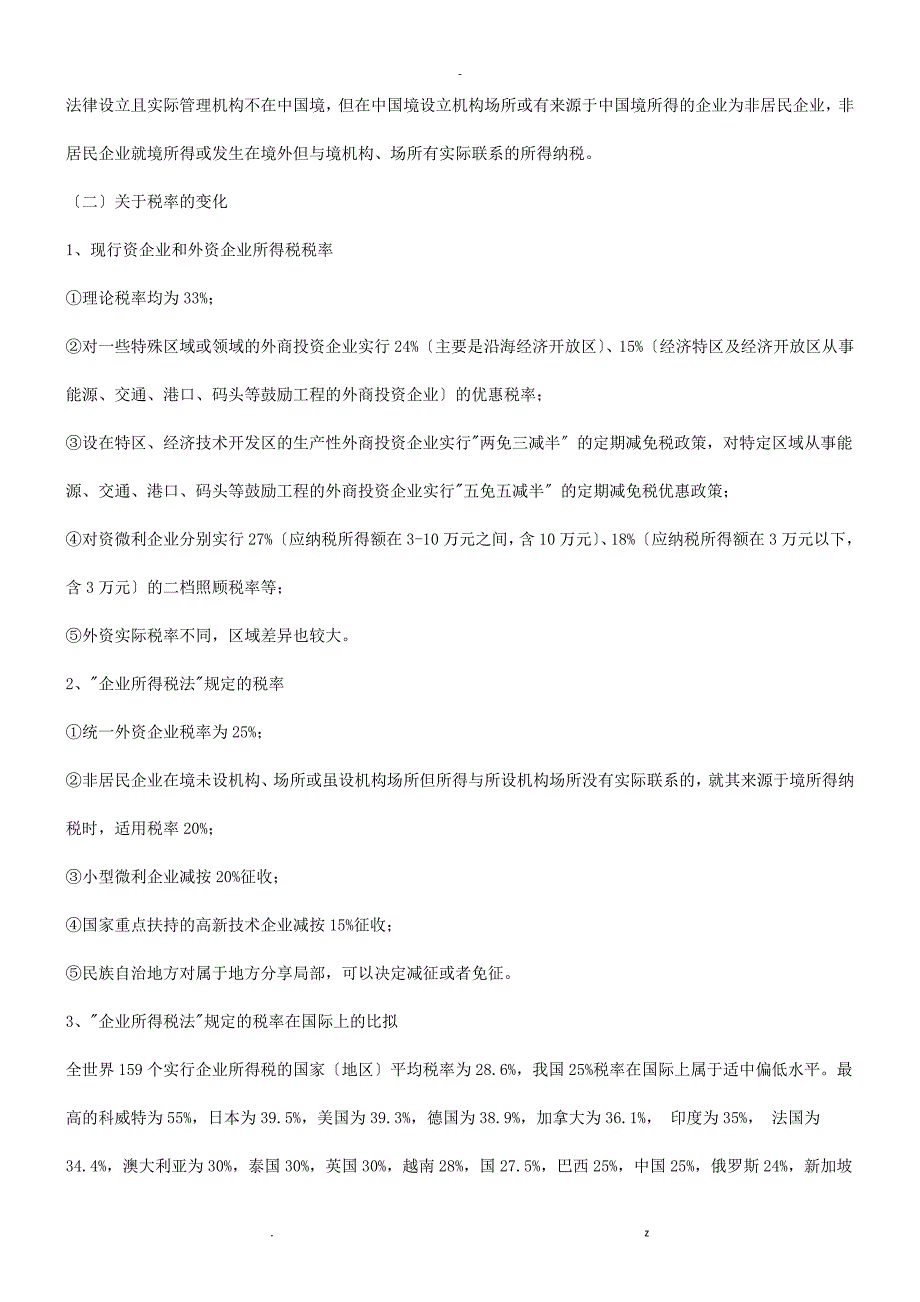 -

法律设立且实际管理机构不在中国境，但在中国境设立机构场所或有来源于中国境所得的企业为非居民企业，非居民企业就境所得或发生在境外但与境机构、场所有实际联系的所得纳税。

〔二〕关于税率的变化

1、现行资企业和外资企业所得税税率

①理论税率均为 33%；

②对一些特殊区域或领域的外商投资企业实行 24%〔主要是沿海经济开放区〕、15%〔经济特区及经济开放区从事能源、交通、港口、码头等鼓励工程的外商投资企业〕的优惠税率；

③设在特区、经济技术开发区的生产性外商投资企业实行"两免三减半" 的定期减免税政策，对特定区域从事能源、交通、港口、码头等鼓励工程的外商投资企业实行"五免五减半" 的定期减免税优惠政策；

④对资微利企业分别实行 27%〔应纳税所得额在 3-10 万元之间，含 10 万元〕、18%〔应纳税所得额在 3 万元以下，含 3 万元〕的二档照顾税率等；

⑤外资实际税率不同，区域差异也较大。

2、"企业所得税法"规定的税率

①统一外资企业税率为 25%；

②非居民企业在境未设机构、场所或虽设机构场所但所得与所设机构场所没有实际联系的，就其来源于境所得纳税时，适用税率 20%；

③小型微利企业减按 20%征收；

④国家重点扶持的高新技术企业减按 15%征收；

⑤民族自治地方对属于地方分享局部，可以决定减征或者免征。

3、"企业所得税法"规定的税率在国际上的比拟

全世界 159 个实行企业所得税的国家〔地区〕平均税率为 28.6%，我国 25%税率在国际上属于适中偏低水平。最高的科威特为 55%，日本为 39.5%，美国为 39.3%，德国为 38.9%，加拿大为 36.1%， 印度为 35%， 法国为 34.4%，澳大利亚为 30%，泰国 30%，英国 30%，越南 28%，国 27.5%，巴西 25%，中国 25%，俄罗斯 24%，新加坡

. z